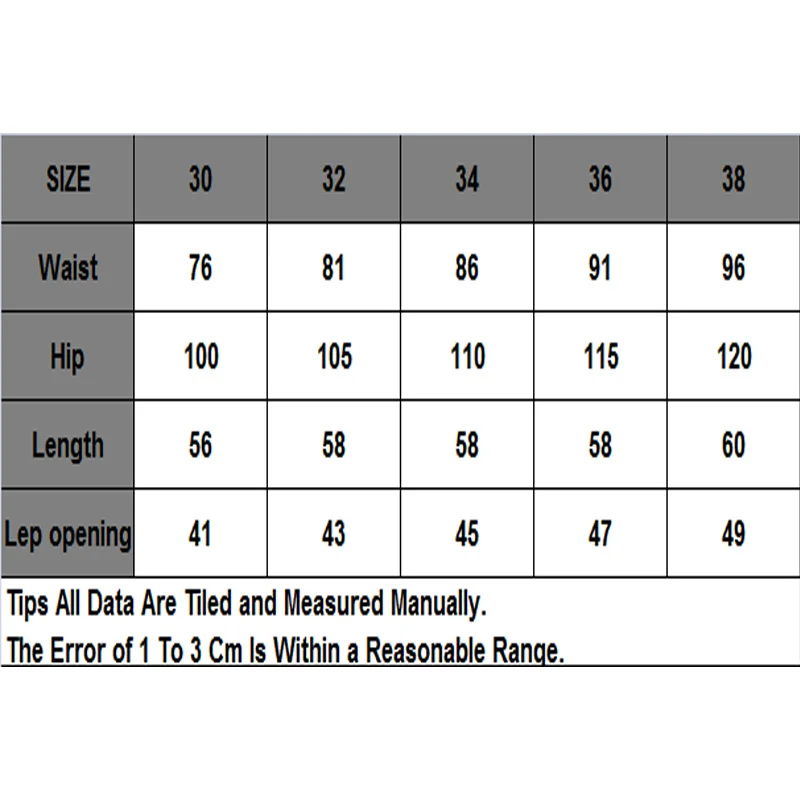 | SIZE | 30 | 32 | 34 | 36 | 38 |
|---|---|---|---|---|---|
| Waist | 76 | 81 | 86 | 91 | 96 |
| Hip | 100 | 105 | 110 | 115 | 120 |
| Length | 56 | 58 | 58 | 58 | 60 |
| Lep opening | 41 | 43 | 45 | 47 | 49 |

Tips All Data Are Tiled and Measured Manually.
The Error of 1 To 3 Cm Is Within a Reasonable Range.